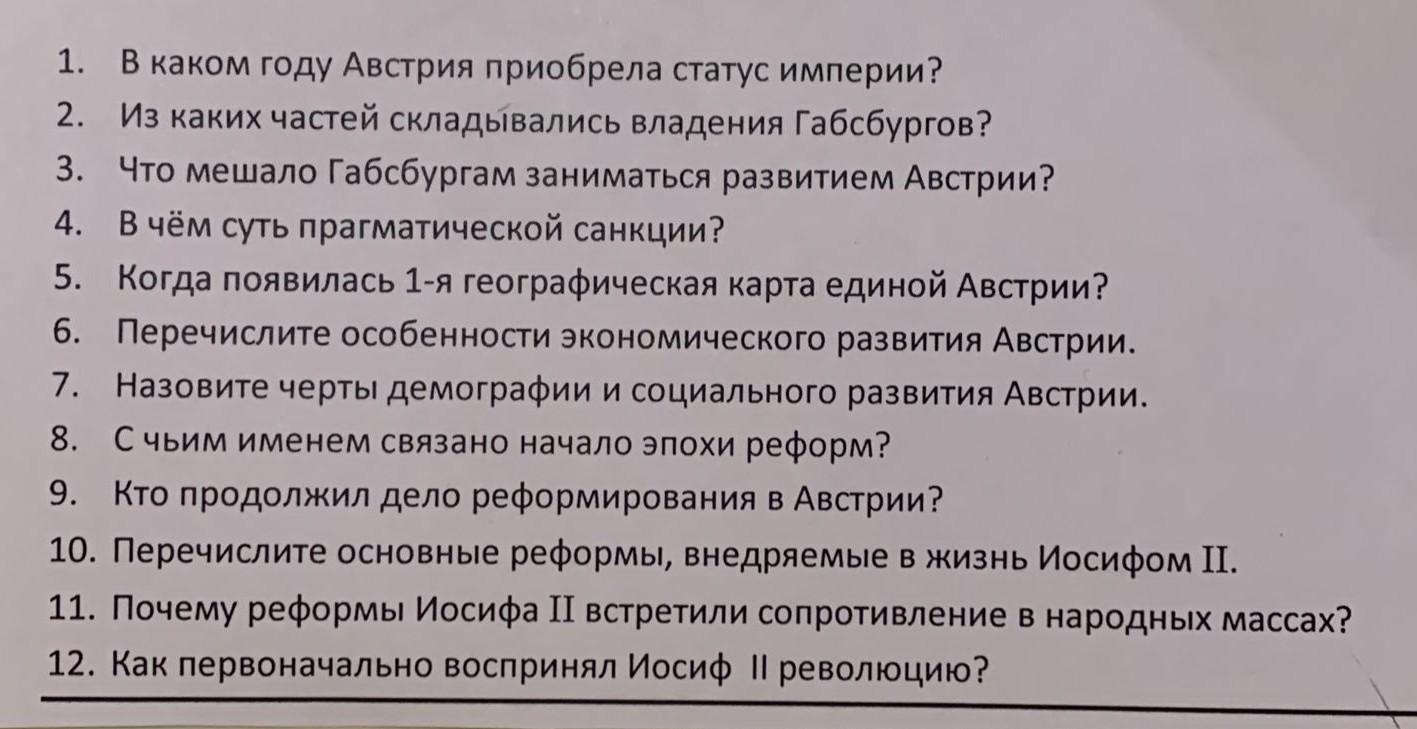 1. В каком году Австрия приобрела статус империи?
2. Из каких частей складывались владения Габсбургов?
3. Что мешало Габсбургам заниматься развитием Австрии?
4. В чём суть прагматической санкции?
5. Когда появилась 1-я географическая карта единой Австрии?
6. Перечислите особенности экономического развития Австрии.
7. Назовите черты демографии и социального развития Австрии.
8. С чьим именем связано начало эпохи реформ?
9. Кто продолжил дело реформирования в Австрии?
10. Перечислите основные реформы, внедряемые в жизнь Иосифом II.
11. Почему реформы Иосифа II встретили сопротивление в народных массах?
12. Как первоначально воспринял Иосиф II революцию?